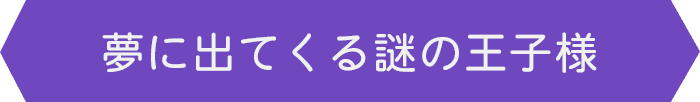 夢に出てくる謎の王子様